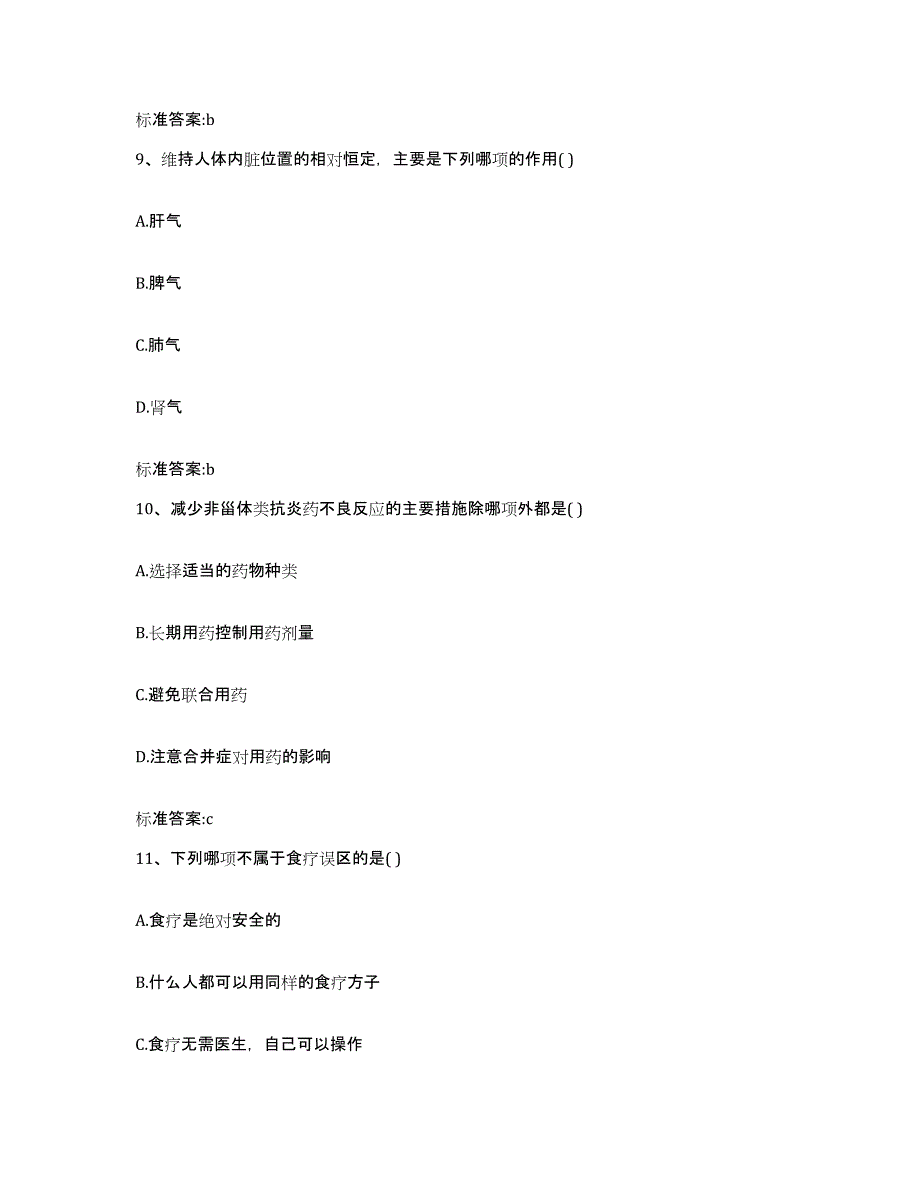 标准答案:b

9、维持人体内脏位置的相对恒定，主要是下列哪项的作用( )

A.肝气

B.脾气

C.肺气

D.肾气

标准答案:b

10、减少非甾体类抗炎药不良反应的主要措施除哪项外都是( )

A.选择适当的药物种类

B.长期用药控制用药剂量

C.避免联合用药

D.注意合并症对用药的影响

标准答案:c

11、下列哪项不属于食疗误区的是( )

A.食疗是绝对安全的

B.什么人都可以用同样的食疗方子

C.食疗无需医生，自己可以操作